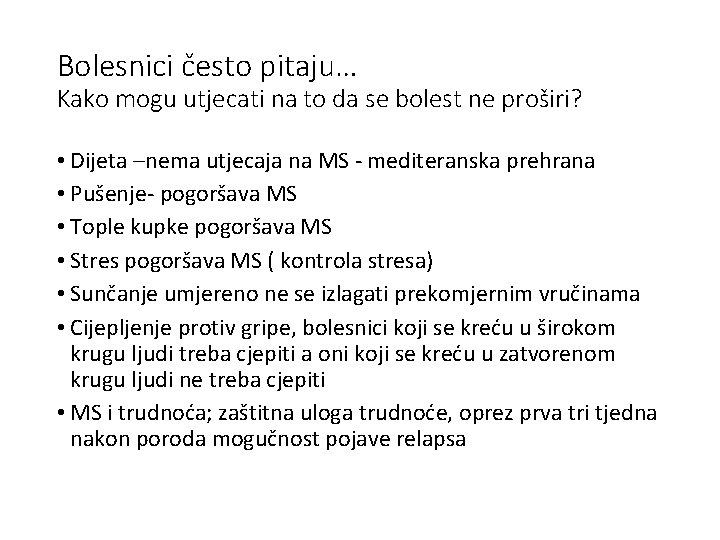 Bolesnici često pitaju…
Kako mogu utjecati na to da se bolest ne proširi?

• Dijeta –nema utjecaja na MS - mediteranska prehrana
• Pušenje- pogoršava MS
• Tople kupke pogoršava MS
• Stres pogoršava MS ( kontrola stresa)
• Sunčanje umjereno ne se izlagati prekomjernim vručinama
• Cijepljenje protiv gripe, bolesnici koji se kreću u širokom krugu ljudi treba cjepiti a oni koji se kreću u zatvorenom krugu ljudi ne treba cjepiti
• MS i trudnoća; zaštitna uloga trudnoće, oprez prva tri tjedna nakon poroda mogučnost pojave relapsa